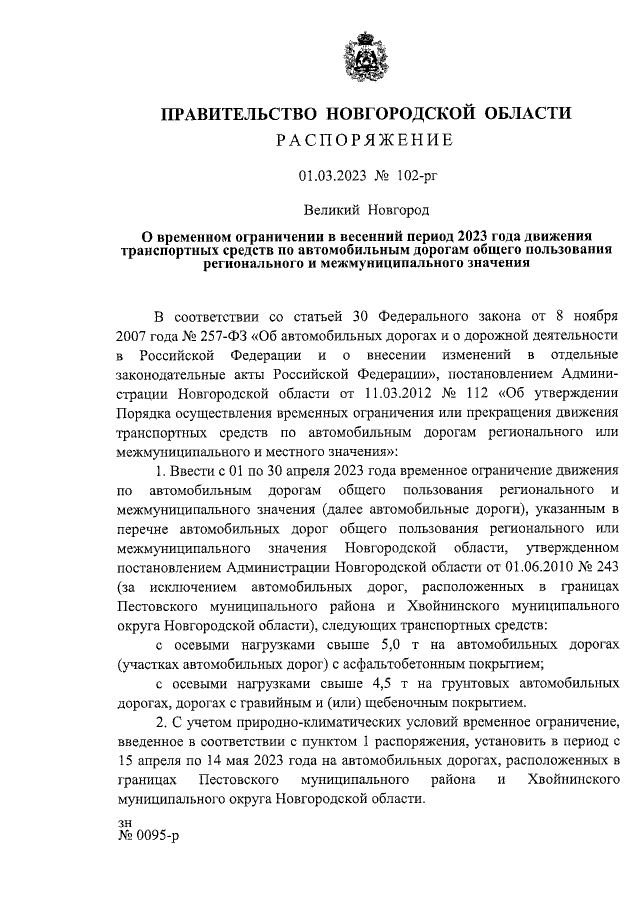 ПРАВИТЕЛЬСТВО НОВГОРОДСКОЙ ОБЛАСТИ
РАСПОРЯЖЕНИЕ

01.03.2023 № 102-рг

Великий Новгород

О временном ограничении в весенний период 2023 года движения транспортных средств по автомобильным дорогам общего пользования регионального и межмуниципального значения

В соответствии со статьей 30 Федерального закона от 8 ноября 2007 года № 257-ФЗ «Об автомобильных дорогах и о дорожной деятельности в Российской Федерации и о внесении изменений в отдельные законодательные акты Российской Федерации», постановлением Администрации Новгородской области от 11.03.2012 № 112 «Об утверждении Порядка осуществления временных ограничения или прекращения движения транспортных средств по автомобильным дорогам регионального или межмуниципального и местного значения»:

1. Ввести с 01 по 30 апреля 2023 года временное ограничение движения по автомобильным дорогам общего пользования регионального и межмуниципального значения (далее автомобильные дороги), указанным в перечне автомобильных дорог общего пользования регионального или межмуниципального значения Новгородской области, утвержденном постановлением Администрации Новгородской области от 01.06.2010 № 243 (за исключением автомобильных дорог, расположенных в границах Пестовского муниципального района и Хвойнинского муниципального округа Новгородской области), следующих транспортных средств:

с осевыми нагрузками свыше 5,0 т на автомобильных дорогах (участках автомобильных дорог) с асфальтобетонным покрытием;

с осевыми нагрузками свыше 4,5 т на грунтовых автомобильных дорогах, дорогах с гравийным и (или) щебеночным покрытием.

2. С учетом природно-климатических условий временное ограничение, введенное в соответствии с пунктом 1 распоряжения, установить в период с 15 апреля по 14 мая 2023 года на автомобильных дорогах, расположенных в границах Пестовского муниципального района и Хвойнинского муниципального округа Новгородской области.

зн
№ 0095-р